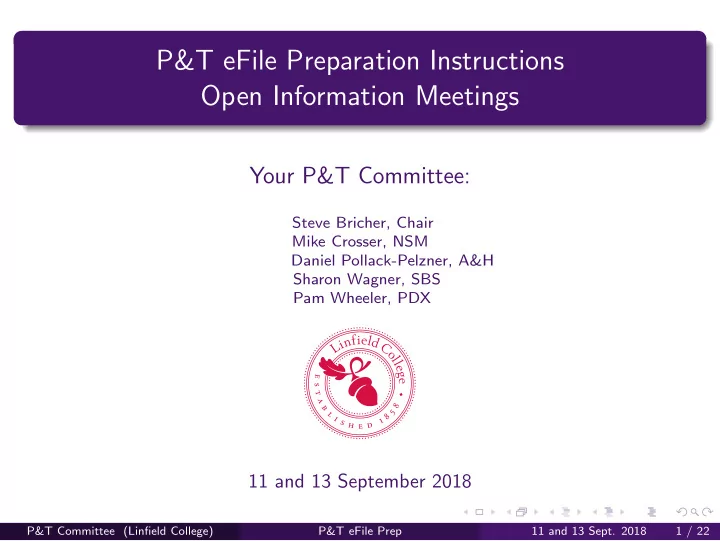 P&T eFile Preparation Instructions
Open Information Meetings

Your P&T Committee:

Steve Bricher, Chair
Mike Crosser, NSM
Daniel Pollack-Pelzner, A&H
Sharon Wagner, SBS
Pam Wheeler, PDX

Linfield College
ESTABLISHED 1858

11 and 13 September 2018

P&T Committee (Linfield College) P&T eFile Prep 11 and 13 Sept. 2018 1 / 22